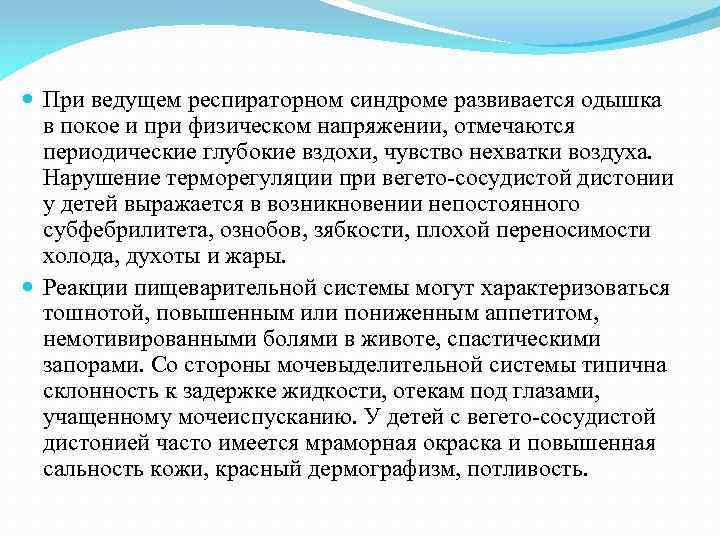 При ведущем респираторном синдроме развивается одышка в покое и при физическом напряжении, отмечаются периодические глубокие вздохи, чувство нехватки воздуха. Нарушение терморегуляции при вегето-сосудистой дистонии у детей выражается в возникновении непостоянного субфебрилитета, ознобов, зябкости, плохой переносимости холода, духоты и жары.

Реакции пищеварительной системы могут характеризоваться тошнотой, повышенным или пониженным аппетитом, немотивированными болями в животе, спастическими запорами. Со стороны мочевыделительной системы типична склонность к задержке жидкости, отекам под глазами, учащенному мочеиспусканию. У детей с вегето-сосудистой дистонией часто имеется мраморная окраска и повышенная сальность кожи, красный дермографизм, потливость.